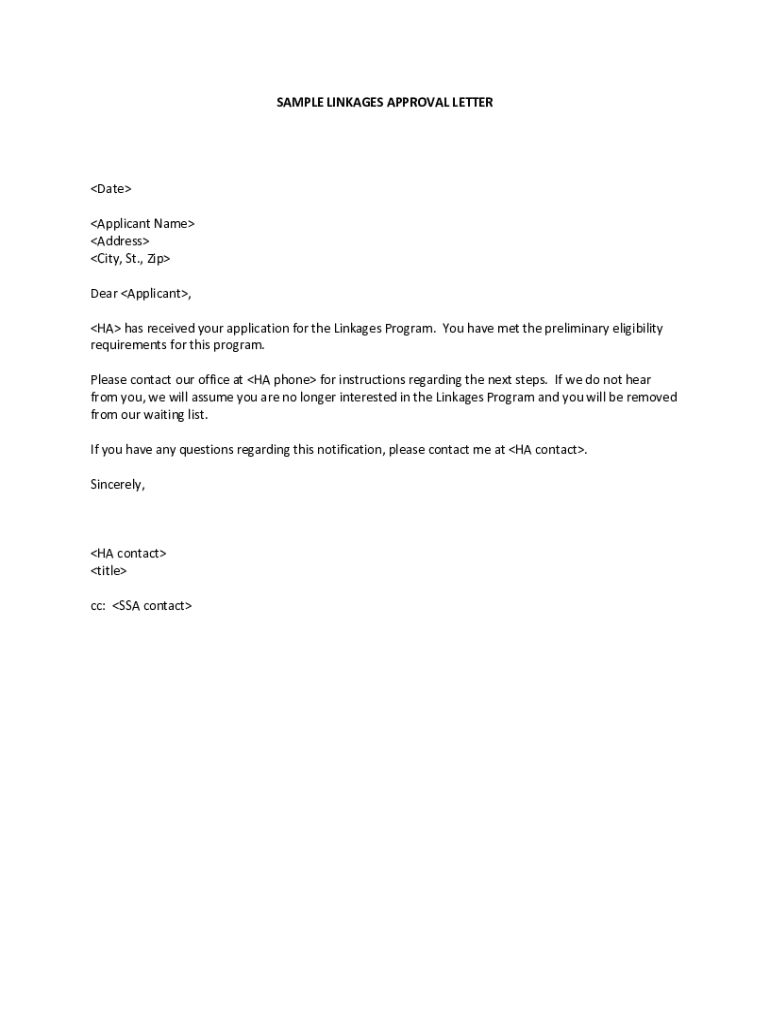 SAMPLE LINKAGES APPROVAL LETTER

<Date>

<Applicant Name>
<Address>
<City, St., Zip>

Dear <Applicant>,

<HA> has received your application for the Linkages Program. You have met the preliminary eligibility requirements for this program.

Please contact our office at <HA phone> for instructions regarding the next steps. If we do not hear from you, we will assume you are no longer interested in the Linkages Program and you will be removed from our waiting list.

If you have any questions regarding this notification, please contact me at <HA contact>.

Sincerely,

<HA contact>
<title>

cc: <SSA contact>